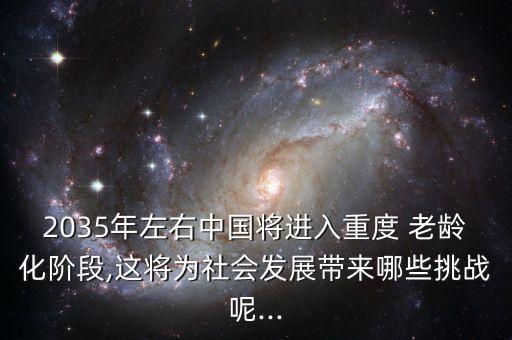 2035年左右中国将进入重度 老龄化阶段,这将为社会发展带来哪些挑战呢...